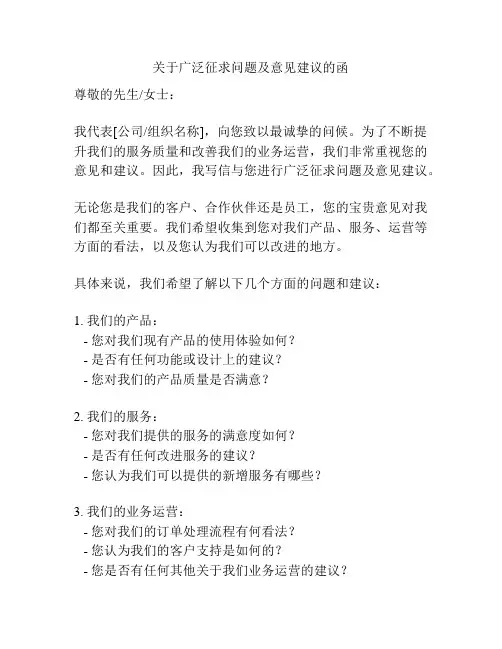 关于广泛征求问题及意见建议的函

尊敬的先生/女士：

我代表[公司/组织名称]，向您致以最诚挚的问候。为了不断提升我们的服务质量和改善我们的业务运营，我们非常重视您的意见和建议。因此，我写信与您进行广泛征求问题及意见建议。

无论您是我们的客户、合作伙伴还是员工，您的宝贵意见对我们都至关重要。我们希望收集到您对我们产品、服务、运营等方面的看法，以及您认为我们可以改进的地方。

具体来说，我们希望了解以下几个方面的问题和建议：

1. 我们的产品：
- 您对我们现有产品的使用体验如何？
- 是否有任何功能或设计上的建议？
- 您对我们的产品质量是否满意？

2. 我们的服务：
- 您对我们提供的服务的满意度如何？
- 是否有任何改进服务的建议？
- 您认为我们可以提供的新增服务有哪些？

3. 我们的业务运营：
- 您对我们的订单处理流程有何看法？
- 您认为我们的客户支持是如何的？
- 您是否有任何其他关于我们业务运营的建议？